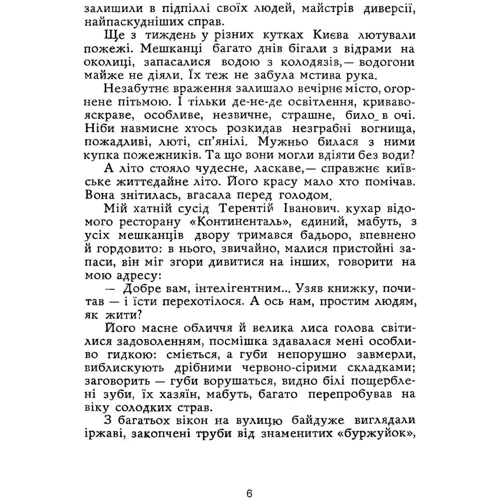 залишили в підпіллі своїх людей, майстрів диверсії, найпаскудніших справ.

Ще з тиждень у різних кутках Києва лютували пожежі. Мешканці багато днів бігали з відрами на околиці, запасалися водою з колодязів,— водогони майже не діяли. Їх теж не забула мстива рука.

Незабутнє враження залишало вечірнє місто, огорнене пітьмою. І тільки де-не-де освітлення, криваво-яскраве, особливе, незвичне, страшне, било в очі. Ніби навмисне хтось розкидав незграбні вогнища, пожадливі, люті, сп'янілі. Мужньо билася з ними купка пожежників. Та що вони могли вдіяти без води?

А літо стояло чудесне, ласкаве,— справжнє київське життєдайне літо. Його красу мало хто помічав. Вона знітилась, вгасала перед голодом.

Мій хатній сусід Терентій Іванович. кухар відомого ресторану «Континенталь», єдиний, мабуть, з усіх мешканців двору тримався бадьоро, впевнено й гордовито: в нього, звичайно, малися пристойні запаси, він міг згори дивитися на інших, говорити на мою адресу:

— Добре вам, інтелігентним... Узяв книжку, почитав — і їсти перехотілося. А ось нам, простим людям, як жити?

Його масне обличчя й велика лиса голова світилися задоволенням, посмішка здавалася мені особливо гидкою: сміється, а губи непорушно завмерли, виблискують дрібними червоно-сірими складками; заговорить — губи ворушаться, видно білі пощерблені зуби, їх хазяїн, мабуть, багато перепробував на віку солодких страв.

З багатьох вікон на вулицю байдуже виглядали іржаві, закопчені труби від знаменитих «буржуйок»,

6